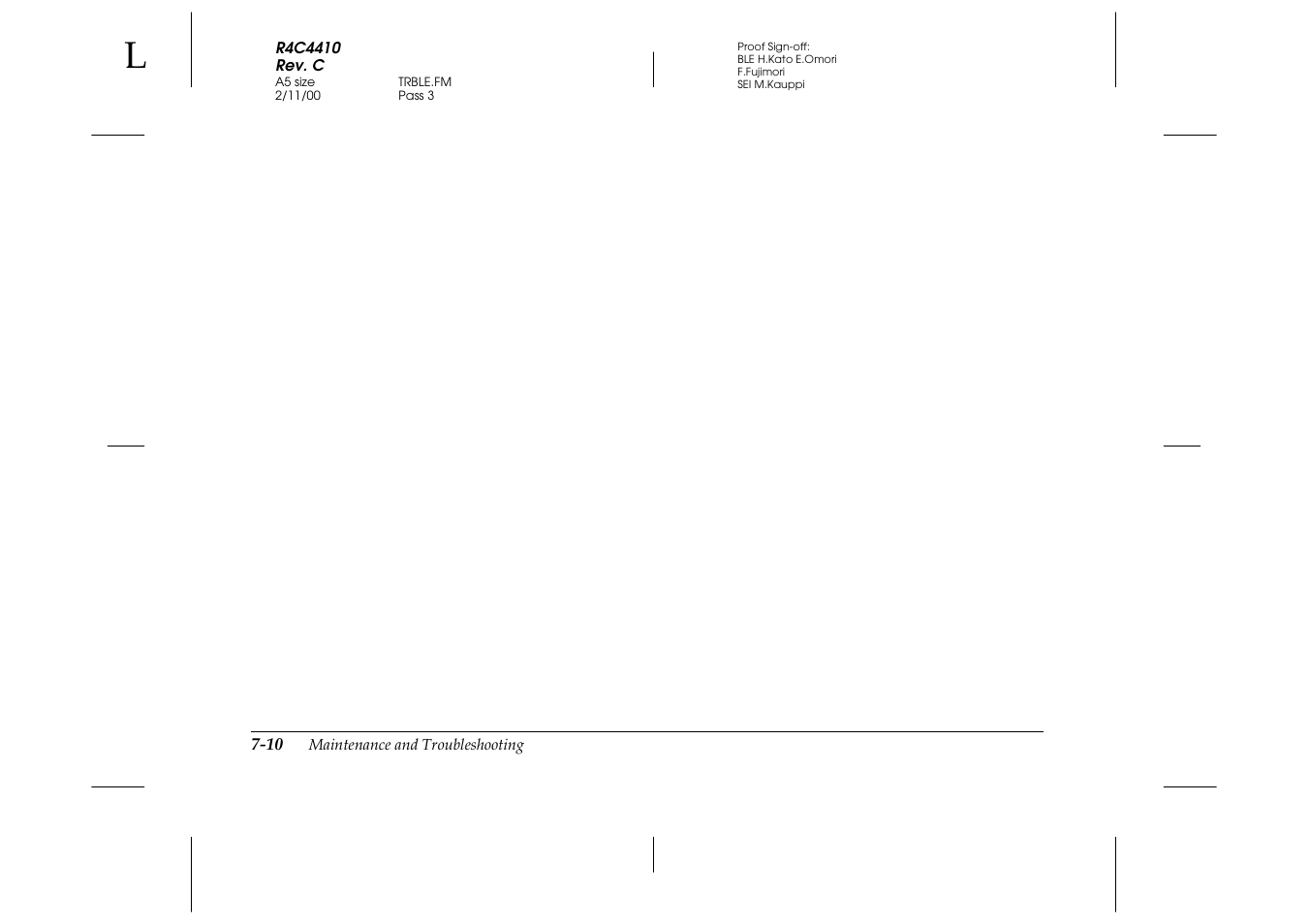 L

R4C4410
Rev. C
A5 size TRBLE.FM
2/11/00 Pass 3

Proof Sign-off:
BLE H.Kato E.Omori
F.Fujimori
SEI M.Kauppi

7-10 Maintenance and Troubleshooting